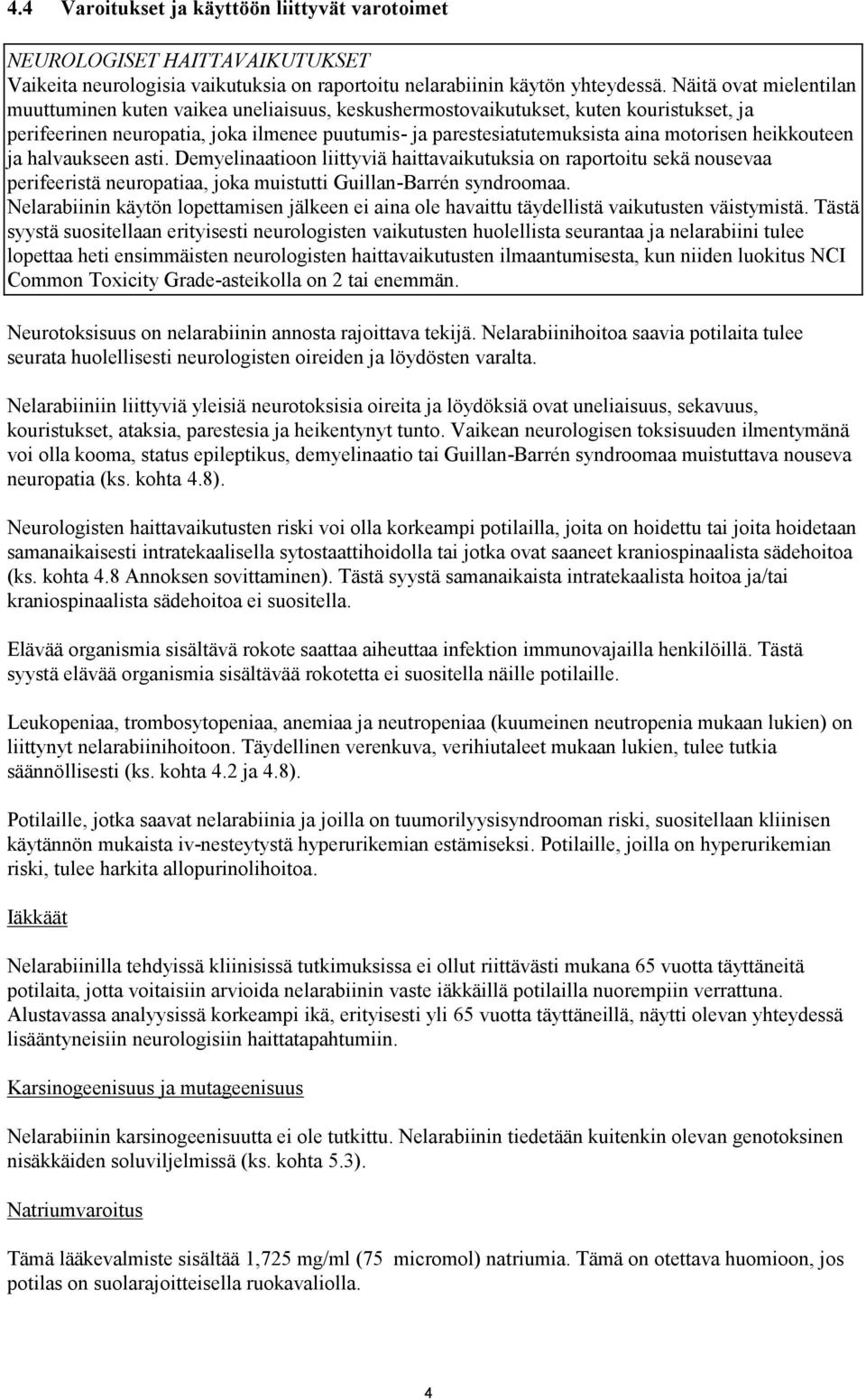 4.4 Varoitukset ja käyttöön liittyvät varotoimet

NEUROLOGISET HAITTAVAIKUTUKSET
Vaikeita neurologisia vaikutuksia on raportoitu nelarabiinin käytön yhteydessä. Näitä ovat mielentilan muuttuminen kuten vaikea uneliaisuus, keskushermostovaikutukset, kuten kouristukset, ja perifeerinen neuropatia, joka ilmenee puutumis- ja parestesiatutemuksista aina motorisen heikkouteen ja halvaukseen asti. Demyelinaatioon liittyviä haittavaikutuksia on raportoitu sekä nousevaa perifeeristä neuropatiaa, joka muistutti Guillan-Barrén syndroomaa.
Nelarabiinin käytön lopettamisen jälkeen ei aina ole havaittu täydellistä vaikutusten väistymistä. Tästä syystä suositellaan erityisesti neurologisten vaikutusten huolellista seurantaa ja nelarabiini tulee lopettaa heti ensimmäisten neurologisten haittavaikutusten ilmaantumisesta, kun niiden luokitus NCI Common Toxicity Grade-asteikolla on 2 tai enemmän.

Neurotoksisuus on nelarabiinin annosta rajoittava tekijä. Nelarabiinihoitoa saavia potilaita tulee seurata huolellisesti neurologisten oireiden ja löydösten varalta.

Nelarabiiniin liittyviä yleisiä neurotoksisia oireita ja löydöksiä ovat uneliaisuus, sekavuus, kouristukset, ataksia, parestesia ja heikentynyt tunto. Vaikean neurologisen toksisuuden ilmentymänä voi olla kooma, status epileptikus, demyelinaatio tai Guillan-Barrén syndroomaa muistuttava nouseva neuropatia (ks. kohta 4.8).

Neurologisten haittavaikutusten riski voi olla korkeampi potilailla, joita on hoidettu tai joita hoidetaan samanaikaisesti intratekaalisella sytostaattihoidolla tai jotka ovat saaneet kraniospinaalista sädehoitoa (ks. kohta 4.8 Annoksen sovittaminen). Tästä syystä samanaikaista intratekaalista hoitoa ja/tai kraniospinaalista sädehoitoa ei suositella.

Elävää organismia sisältävä rokote saattaa aiheuttaa infektion immunovajailla henkilöillä. Tästä syystä elävää organismia sisältävää rokotetta ei suositella näille potilaille.

Leukopeniaa, trombosytopeniaa, anemiaa ja neutropeniaa (kuumeinen neutropenia mukaan lukien) on liittynyt nelarabiinihoitoon. Täydellinen verenkuva, verihiutaleet mukaan lukien, tulee tutkia säännöllisesti (ks. kohta 4.2 ja 4.8).

Potilaille, jotka saavat nelarabiinia ja joilla on tuumorilyysisyndrooman riski, suositellaan kliinisen käytännön mukaista iv-nesteytystä hyperurikemian estämiseksi. Potilaille, joilla on hyperurikemian riski, tulee harkita allopurinolihoitoa.

Iäkkäät

Nelarabiinilla tehdyissä kliinisissä tutkimuksissa ei ollut riittävästi mukana 65 vuotta täyttäneitä potilaita, jotta voitaisiin arvioida nelarabiinin vaste iäkkäillä potilailla nuorempiin verrattuna. Alustavassa analyysissä korkeampi ikä, erityisesti yli 65 vuotta täyttäneillä, näytti olevan yhteydessä lisääntyneisiin neurologisiin haittatapahtumiin.

Karsinogeenisuus ja mutageenisuus

Nelarabiinin karsinogeenisuutta ei ole tutkittu. Nelarabiinin tiedetään kuitenkin olevan genotoksinen nisäkkäiden soluviljelmissä (ks. kohta 5.3).

Natriumvaroitus

Tämä lääkevalmiste sisältää 1,725 mg/ml (75 micromol) natriumia. Tämä on otettava huomioon, jos potilas on suolarajoitteisella ruokavaliolla.

4